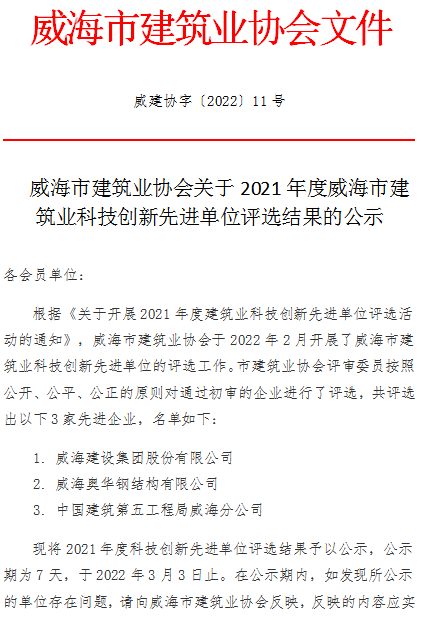 威海市建筑业协会文件

威建协字〔2022〕11号

威海市建筑业协会关于2021年度威海市建筑业科技创新先进单位评选结果的公示

各会员单位：

根据《关于开展2021年度建筑业科技创新先进单位评选活动的通知》，威海市建筑业协会于2022年2月开展了威海市建筑业科技创新先进单位的评选工作。市建筑业协会评审委员按照公开、公平、公正的原则对通过初审的企业进行了评选，共评选出以下3家先进企业，名单如下：

1.威海建设集团股份有限公司
2.威海奥华钢结构有限公司
3.中国建筑第五工程局威海分公司

现将2021年度科技创新先进单位评选结果予以公示，公示期为7天，于2022年3月3日止。在公示期内，如发现所公示的单位存在问题，请向威海市建筑业协会反映，反映的内容应实